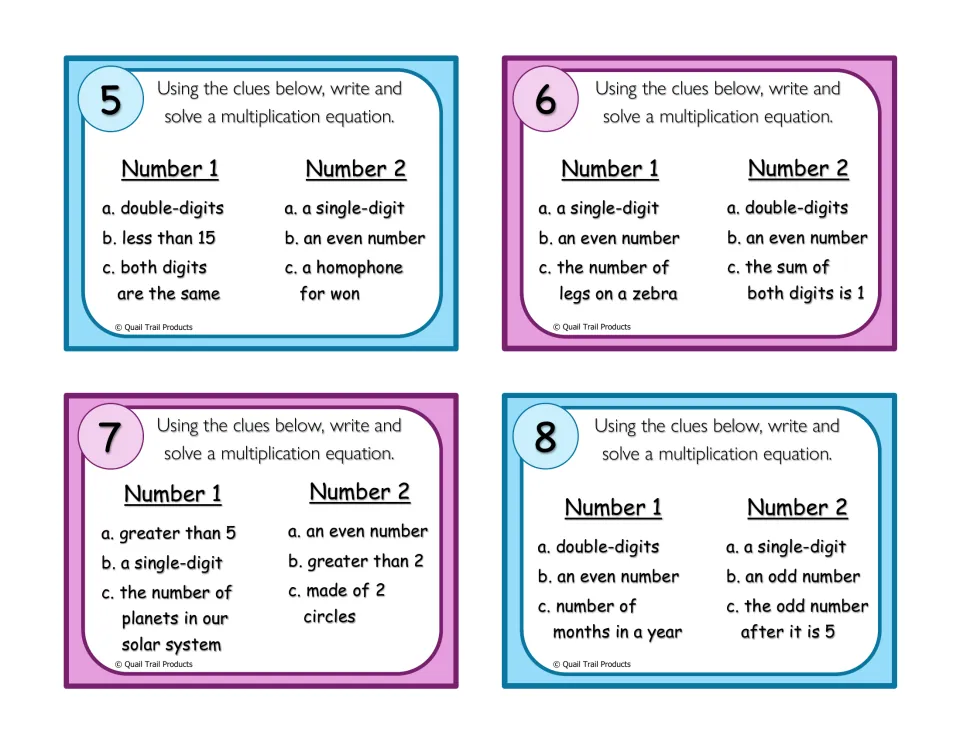 5

Using the clues below, write and solve a multiplication equation.

Number 1

a. double-digits

b. less than 15

c. both digits are the same

Number 2

a. a single-digit

b. an even number

c. a homophone for won

© Quail Trail Products

6

Using the clues below, write and solve a multiplication equation.

Number 1

a. a single-digit

b. an even number

c. the number of legs on a zebra

Number 2

a. double-digits

b. an even number

c. the sum of both digits is 1

© Quail Trail Products

7

Using the clues below, write and solve a multiplication equation.

Number 1

a. greater than 5

b. a single-digit

c. the number of planets in our solar system

Number 2

a. an even number

b. greater than 2

c. made of 2 circles

© Quail Trail Products

8

Using the clues below, write and solve a multiplication equation.

Number 1

a. double-digits

b. an even number

c. number of months in a year

Number 2

a. a single-digit

b. an odd number

c. the odd number after it is 5

© Quail Trail Products